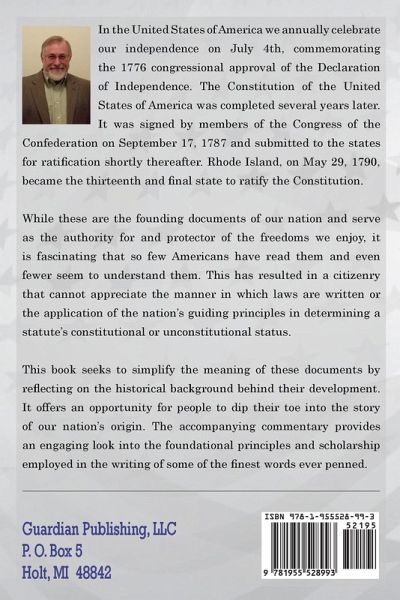 In the United States of America we annually celebrate our independence on July 4th, commemorating the 1776 congressional approval of the Declaration of Independence. The Constitution of the United States of America was completed several years later. It was signed by members of the Congress of the Confederation on September 17, 1787 and submitted to the states for ratification shortly thereafter. Rhode Island, on May 29, 1790, became the thirteenth and final state to ratify the Constitution.

While these are the founding documents of our nation and serve as the authority for and protector of the freedoms we enjoy, it is fascinating that so few Americans have read them and even fewer seem to understand them. This has resulted in a citizenry that cannot appreciate the manner in which laws are written or the application of the nation's guiding principles in determining a statute's constitutional or unconstitutional status.

This book seeks to simplify the meaning of these documents by reflecting on the historical background behind their development. It offers an opportunity for people to dip their toe into the story of our nation's origin. The accompanying commentary provides an engaging look into the foundational principles and scholarship employed in the writing of some of the finest words ever penned.

Guardian Publishing, LLC
P. O. Box 5
Holt, MI 48842

ISBN 978-1-955528-99-3
52195
9 781955 528993